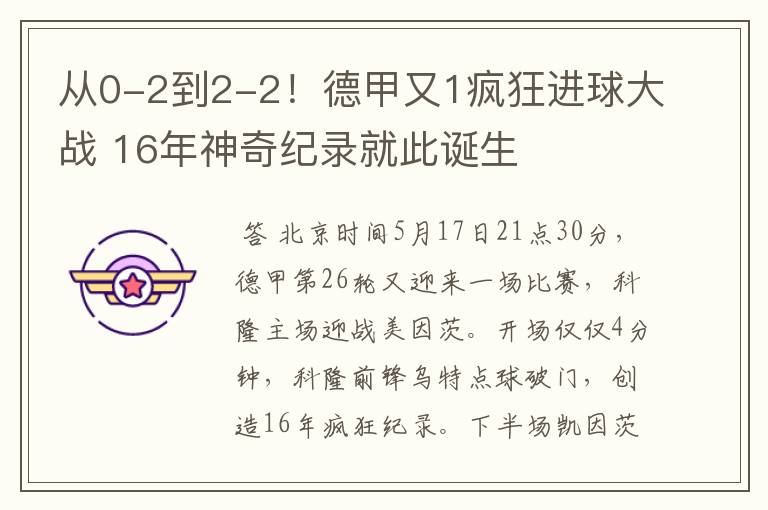 从0-2到2-2！德甲又1疯狂进球大战 16年神奇纪录就此诞生

答 北京时间5月17日21点30分，德甲第26轮又迎来一场比赛，科隆主场迎战美因茨。开场仅仅4分钟，科隆前锋乌特点球破门，创造16年疯狂纪录。下半场凯因茨